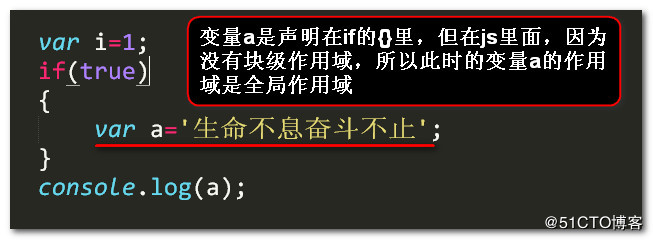 var i=1;
if(true)
{
    var a='生命不息奋斗不止';
}
console.log(a);

变量a是声明在if的{}里，但在js里面，因为没有块级作用域，所以此时的变量a的作用域是全局作用域

@51CTO博客